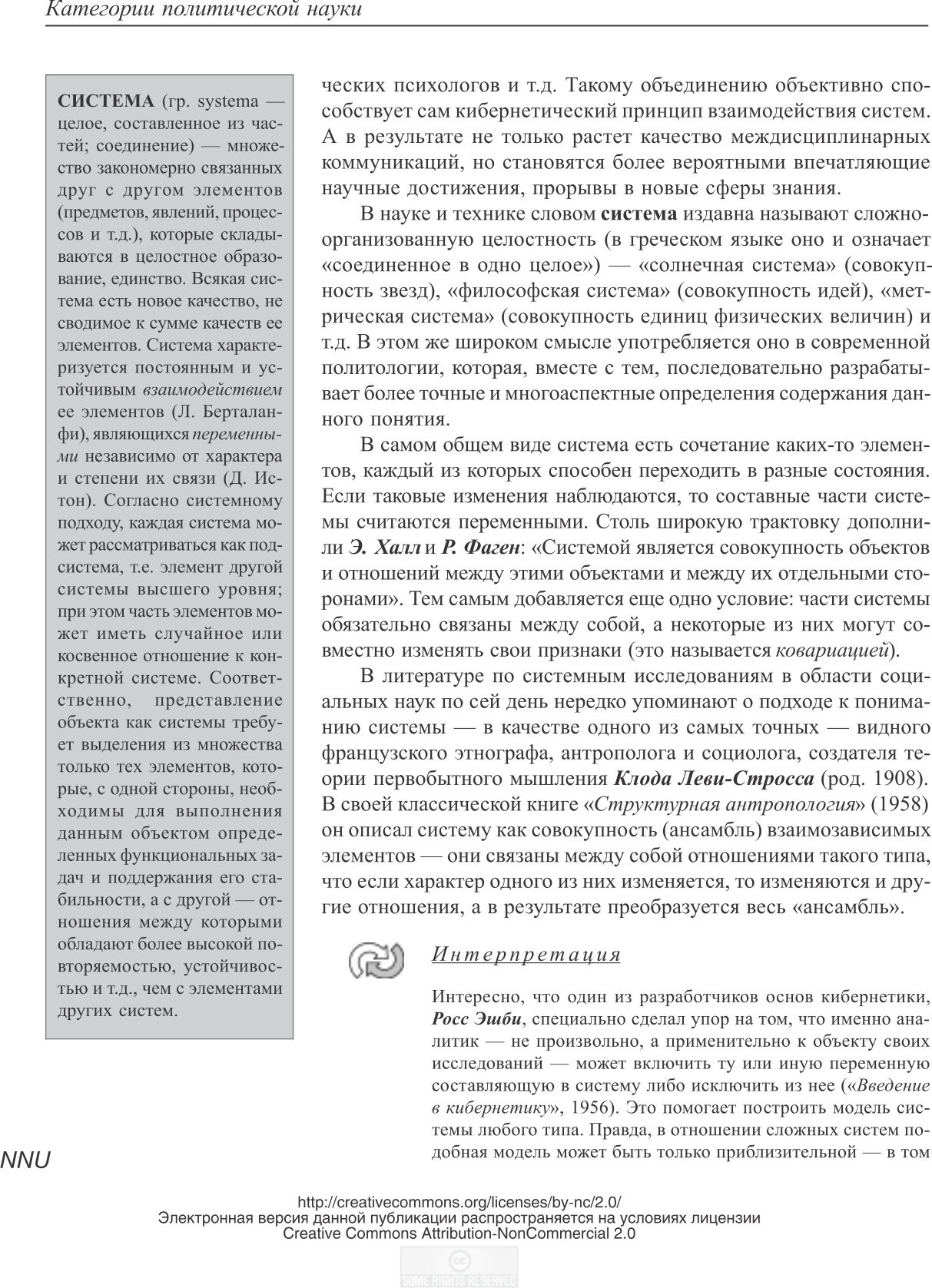 Категории политической науки

СИСТЕМА (гр. systema — целое, составленное из частей; соединение) — множество закономерно связанных друг с другом элементов (предметов, явлений, процессов и т.д.), которые складываются в целостное образование, единство. Всякая система есть новое качество, не сводимое к сумме качеств ее элементов. Система характеризуется постоянным и устойчивым взаимодействием ее элементов (Л. Берталанфи), являющихся переменными независимо от характера и степени их связи (Д. Истон). Согласно системному подходу, каждая система может рассматриваться как подсистема, т.е. элемент другой системы высшего уровня; при этом часть элементов может иметь случайное или косвенное отношение к конкретной системе. Соответственно, представление объекта как системы требует выделения из множества только тех элементов, которые, с одной стороны, необходимы для выполнения данным объектом определенных функциональных задач и поддержания его стабильности, а с другой — отношения между которыми обладают более высокой повторяемостью, устойчивостью и т.д., чем с элементами других систем.

ческих психологов и т.д. Такому объединению объективно способствует сам кибернетический принцип взаимодействия систем. А в результате не только растет качество междисциплинарных коммуникаций, но становятся более вероятными впечатляющие научные достижения, прорывы в новые сферы знания.

В науке и технике словом система издавна называют сложноорганизованную целостность (в греческом языке оно и означает «соединенное в одно целое») — «солнечная система» (совокупность звезд), «философская система» (совокупность идей), «метрическая система» (совокупность единиц физических величин) и т.д. В этом же широком смысле употребляется оно в современной политологии, которая, вместе с тем, последовательно разрабатывает более точные и многоаспектные определения содержания данного понятия.

В самом общем виде система есть сочетание каких-то элементов, каждый из которых способен переходить в разные состояния. Если таковые изменения наблюдаются, то составные части системы считаются переменными. Столь широкую трактовку дополнили Э. Халл и Р. Фаген: «Системой является совокупность объектов и отношений между этими объектами и между их отдельными сторонами». Тем самым добавляется еще одно условие: части системы обязательно связаны между собой, а некоторые из них могут совместно изменять свои признаки (это называется ковариацией).

В литературе по системным исследованиям в области социальных наук по сей день нередко упоминают о подходе к пониманию системы — в качестве одного из самых точных — видного французского этнографа, антрополога и социолога, создателя теории первобытного мышления Клода Леви-Стросса (род. 1908). В своей классической книге «Структурная антропология» (1958) он описал систему как совокупность (ансамбль) взаимозависимых элементов — они связаны между собой отношениями такого типа, что если характер одного из них изменяется, то изменяются и другие отношения, а в результате преобразуется весь «ансамбль».

Интерпретация

Интересно, что один из разработчиков основ кибернетики, Росс Эшби, специально сделал упор на том, что именно аналитик — не произвольно, а применительно к объекту своих исследований — может включить ту или иную переменную составляющую в систему либо исключить из нее («Введение в кибернетику», 1956). Это помогает построить модель системы любого типа. Правда, в отношении сложных систем подобная модель может быть только приблизительной — в том

NNU

http://creativecommons.org/licenses/by-nc/2.0/
Электронная версия данной публикации распространяется на условиях лицензии Creative Commons Attribution-NonCommercial 2.0

SOME RIGHTS RESERVED